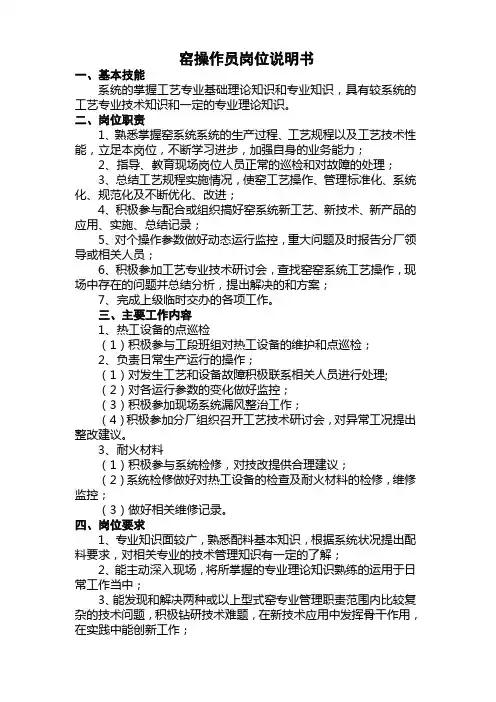 窑操作员岗位说明书

一、基本技能

系统的掌握工艺专业基础理论知识和专业知识，具有较系统的工艺专业技术知识和一定的专业理论知识。

二、岗位职责

1、熟悉掌握窑系统系统的生产过程、工艺规程以及工艺技术性能，立足本岗位，不断学习进步，加强自身的业务能力；

2、指导、教育现场岗位人员正常的巡检和对故障的处理；

3、总结工艺规程实施情况，使窑工艺操作、管理标准化、系统化、规范化及不断优化、改进；

4、积极参与配合或组织搞好窑系统新工艺、新技术、新产品的应用、实施、总结记录；

5、对个操作参数做好动态运行监控，重大问题及时报告分厂领导或相关人员；

6、积极参加工艺专业技术研讨会，查找窑窑系统工艺操作，现场中存在的问题并总结分析，提出解决的和方案；

7、完成上级临时交办的各项工作。

三、主要工作内容

1、热工设备的点巡检

（1）积极参与工段班组对热工设备的维护和点巡检；

2、负责日常生产运行的操作；

（1）对发生工艺和设备故障积极联系相关人员进行处理;

（2）对各运行参数的变化做好监控；

（3）积极参加现场系统漏风整治工作；

（4）积极参加分厂组织召开工艺技术研讨会，对异常工况提出整改建议。

3、耐火材料

（1）积极参与系统检修，对技改提供合理建议；

（2）系统检修做好对热工设备的检查及耐火材料的检修，维修监控；

（3）做好相关维修记录。

四、岗位要求

1、专业知识面较广，熟悉配料基本知识，根据系统状况提出配料要求，对相关专业的技术管理知识有一定的了解；

2、能主动深入现场，将所掌握的专业理论知识熟练的运用于日常工作当中；

3、能发现和解决两种或以上型式窑专业管理职责范围内比较复杂的技术问题，积极钻研技术难题，在新技术应用中发挥骨干作用，在实践中能创新工作；